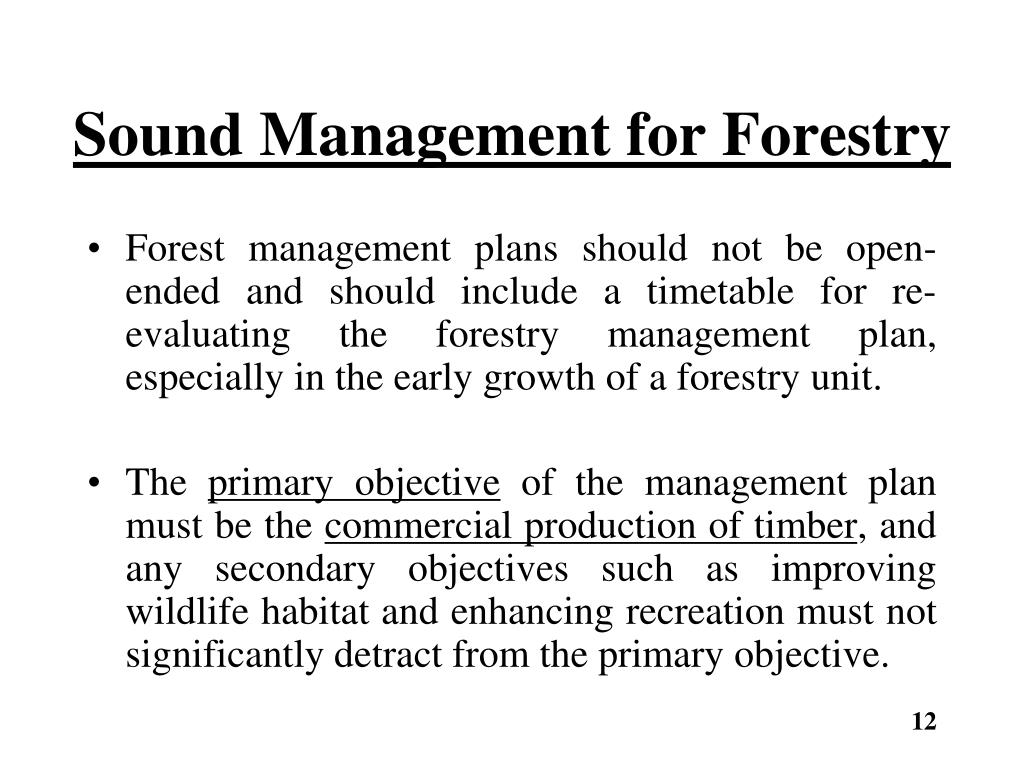 Sound Management for Forestry

• Forest management plans should not be open-ended and should include a timetable for re-evaluating the forestry management plan, especially in the early growth of a forestry unit.

• The primary objective of the management plan must be the commercial production of timber, and any secondary objectives such as improving wildlife habitat and enhancing recreation must not significantly detract from the primary objective.

12